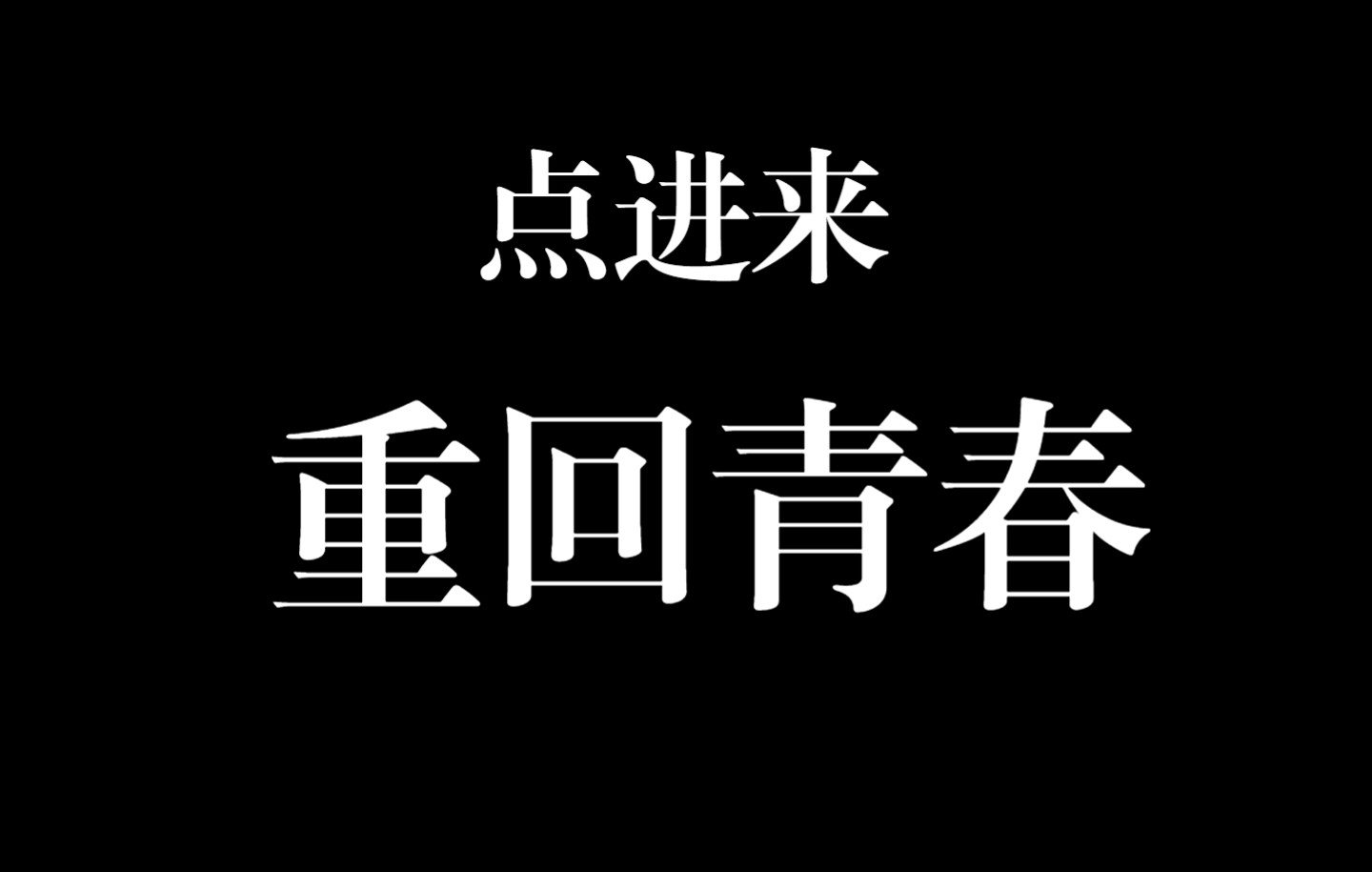 点进来

重回青春